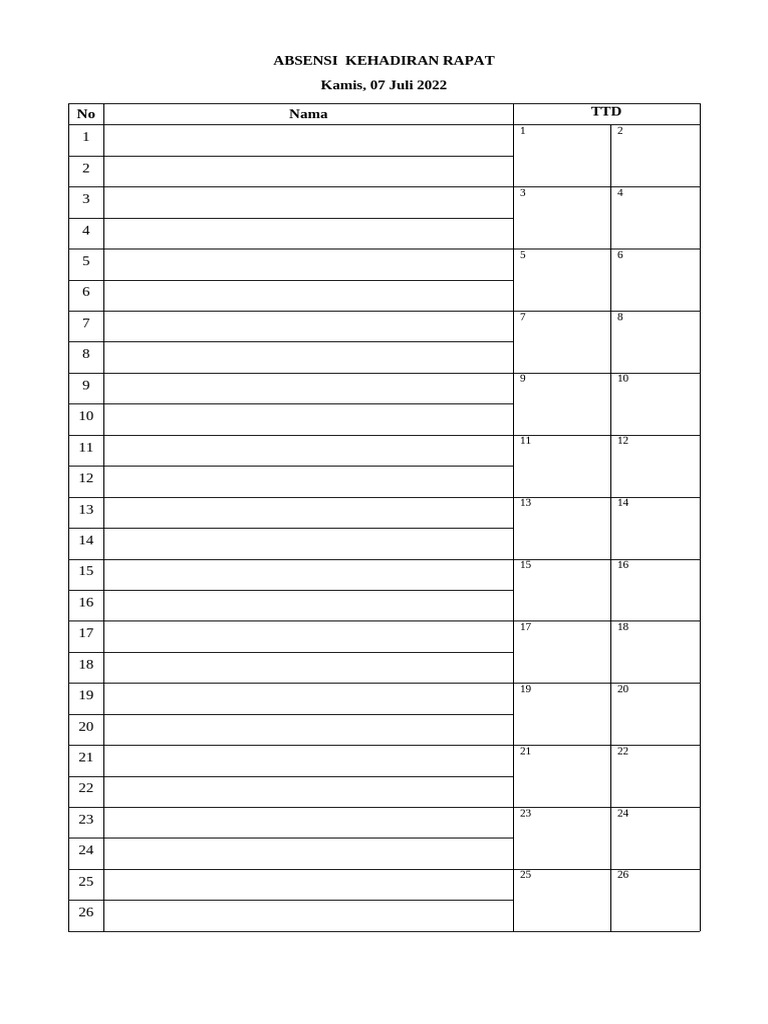 ABSENSI KEHADIRAN RAPAT

Kamis, 07 Juli 2022

| No | Nama | TTD | |
|---|---|---|---|
| 1 | | 1 | 2 |
| 2 | | | |
| 3 | | 3 | 4 |
| 4 | | | |
| 5 | | 5 | 6 |
| 6 | | | |
| 7 | | 7 | 8 |
| 8 | | | |
| 9 | | 9 | 10 |
| 10 | | | |
| 11 | | 11 | 12 |
| 12 | | | |
| 13 | | 13 | 14 |
| 14 | | | |
| 15 | | 15 | 16 |
| 16 | | | |
| 17 | | 17 | 18 |
| 18 | | | |
| 19 | | 19 | 20 |
| 20 | | | |
| 21 | | 21 | 22 |
| 22 | | | |
| 23 | | 23 | 24 |
| 24 | | | |
| 25 | | 25 | 26 |
| 26 | | | |